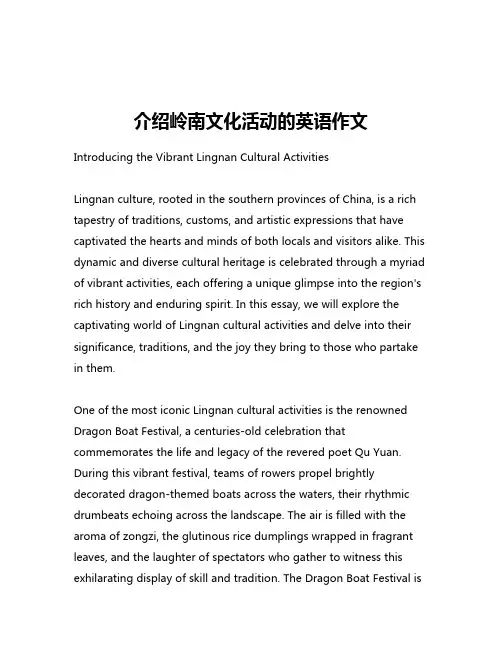 介绍岭南文化活动的英语作文

Introducing the Vibrant Lingnan Cultural Activities

Lingnan culture, rooted in the southern provinces of China, is a rich tapestry of traditions, customs, and artistic expressions that have captivated the hearts and minds of both locals and visitors alike. This dynamic and diverse cultural heritage is celebrated through a myriad of vibrant activities, each offering a unique glimpse into the region's rich history and enduring spirit. In this essay, we will explore the captivating world of Lingnan cultural activities and delve into their significance, traditions, and the joy they bring to those who partake in them.

One of the most iconic Lingnan cultural activities is the renowned Dragon Boat Festival, a centuries-old celebration that commemorates the life and legacy of the revered poet Qu Yuan. During this vibrant festival, teams of rowers propel brightly decorated dragon-themed boats across the waters, their rhythmic drumbeats echoing across the landscape. The air is filled with the aroma of zongzi, the glutinous rice dumplings wrapped in fragrant leaves, and the laughter of spectators who gather to witness this exhilarating display of skill and tradition. The Dragon Boat Festival is